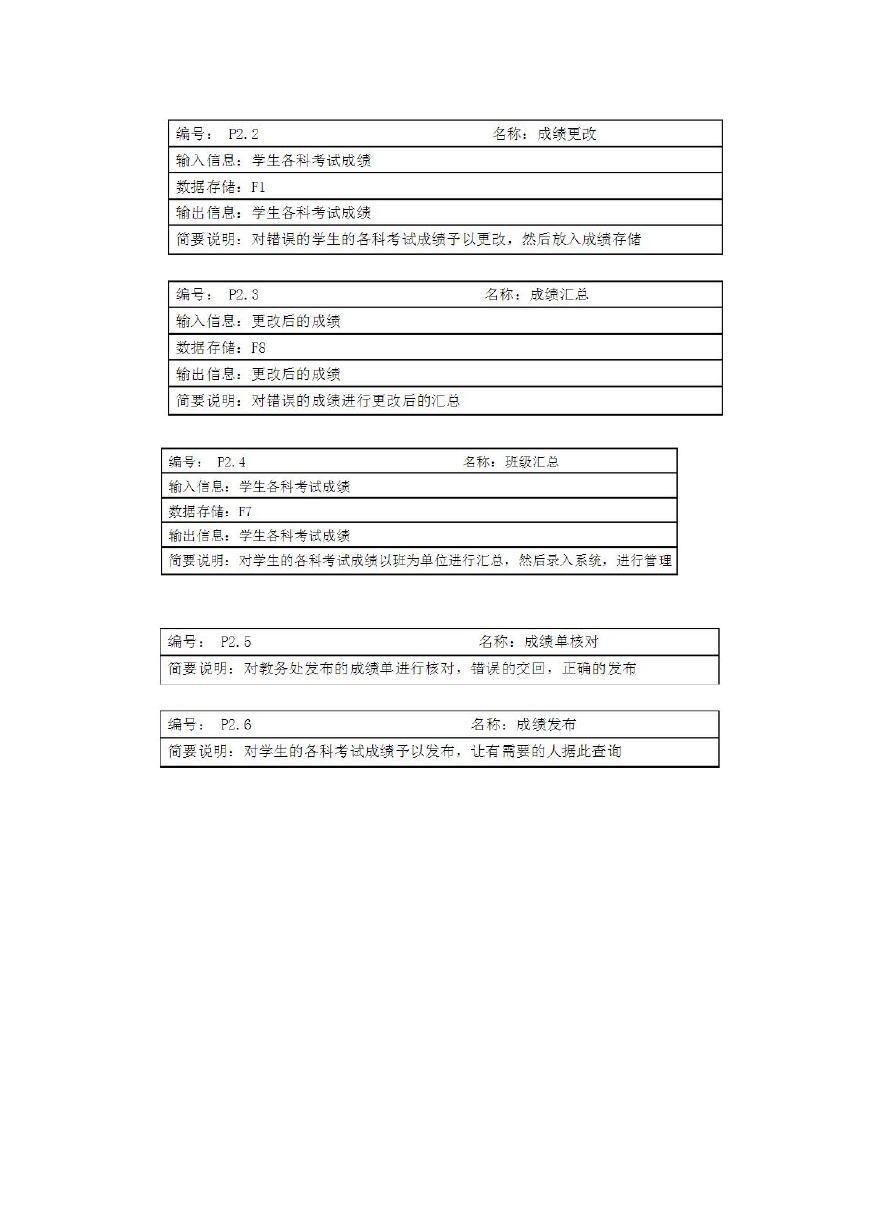 | 编号： P2.2 | 名称：成绩更改 |
|---|---|
| 输入信息：学生各科考试成绩 | |
| 数据存储：F1 | |
| 输出信息：学生各科考试成绩 | |
| 简要说明：对错误的学生的各科考试成绩予以更改，然后放入成绩存储 | |

| 编号： P2.3 | 名称：成绩汇总 |
|---|---|
| 输入信息：更改后的成绩 | |
| 数据存储：F8 | |
| 输出信息：更改后的成绩 | |
| 简要说明：对错误的成绩进行更改后的汇总 | |

| 编号： P2.4 | 名称：班级汇总 |
|---|---|
| 输入信息：学生各科考试成绩 | |
| 数据存储：F7 | |
| 输出信息：学生各科考试成绩 | |
| 简要说明：对学生的各科考试成绩以班为单位进行汇总，然后录入系统，进行管理 | |

| 编号： P2.5 | 名称：成绩单核对 |
|---|---|
| 简要说明：对教务处发布的成绩单进行核对，错误的交回，正确的发布 | |

| 编号： P2.6 | 名称：成绩发布 |
|---|---|
| 简要说明：对学生的各科考试成绩予以发布，让有需要的人据此查询 | |